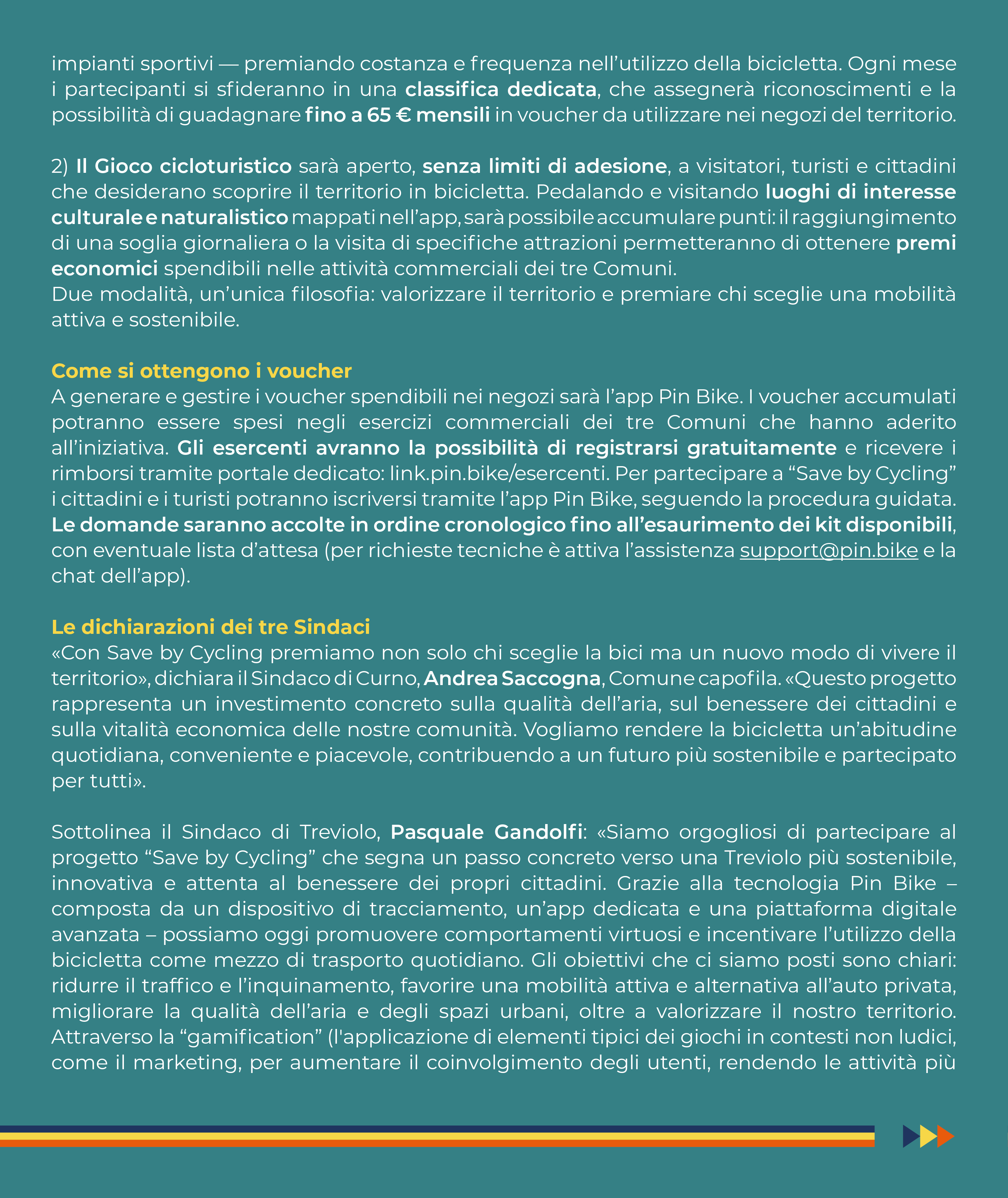 impianti sportivi — premiando costanza e frequenza nell'utilizzo della bicicletta. Ogni mese i partecipanti si sfideranno in una classifica dedicata, che assegnerà riconoscimenti e la possibilità di guadagnare fino a 65 € mensili in voucher da utilizzare nei negozi del territorio.

2) Il Gioco cicloturistico sarà aperto, senza limiti di adesione, a visitatori, turisti e cittadini che desiderano scoprire il territorio in bicicletta. Pedalando e visitando luoghi di interesse culturale e naturalistico mappati nell'app, sarà possibile accumulare punti: il raggiungimento di una soglia giornaliera o la visita di specifiche attrazioni permetteranno di ottenere premi economici spendibili nelle attività commerciali dei tre Comuni.
Due modalità, un'unica filosofia: valorizzare il territorio e premiare chi sceglie una mobilità attiva e sostenibile.

Come si ottengono i voucher
A generare e gestire i voucher spendibili nei negozi sarà l'app Pin Bike. I voucher accumulati potranno essere spesi negli esercizi commerciali dei tre Comuni che hanno aderito all'iniziativa. Gli esercenti avranno la possibilità di registrarsi gratuitamente e ricevere i rimborsi tramite portale dedicato: link.pin.bike/esercenti. Per partecipare a "Save by Cycling" i cittadini e i turisti potranno iscriversi tramite l'app Pin Bike, seguendo la procedura guidata. Le domande saranno accolte in ordine cronologico fino all'esaurimento dei kit disponibili, con eventuale lista d'attesa (per richieste tecniche è attiva l'assistenza support@pin.bike e la chat dell'app).

Le dichiarazioni dei tre Sindaci
«Con Save by Cycling premiamo non solo chi sceglie la bici ma un nuovo modo di vivere il territorio», dichiara il Sindaco di Curno, Andrea Saccogna, Comune capofila. «Questo progetto rappresenta un investimento concreto sulla qualità dell'aria, sul benessere dei cittadini e sulla vitalità economica delle nostre comunità. Vogliamo rendere la bicicletta un'abitudine quotidiana, conveniente e piacevole, contribuendo a un futuro più sostenibile e partecipato per tutti».

Sottolinea il Sindaco di Treviolo, Pasquale Gandolfi: «Siamo orgogliosi di partecipare al progetto "Save by Cycling" che segna un passo concreto verso una Treviolo più sostenibile, innovativa e attenta al benessere dei propri cittadini. Grazie alla tecnologia Pin Bike – composta da un dispositivo di tracciamento, un'app dedicata e una piattaforma digitale avanzata – possiamo oggi promuovere comportamenti virtuosi e incentivare l'utilizzo della bicicletta come mezzo di trasporto quotidiano. Gli obiettivi che ci siamo posti sono chiari: ridurre il traffico e l'inquinamento, favorire una mobilità attiva e alternativa all'auto privata, migliorare la qualità dell'aria e degli spazi urbani, oltre a valorizzare il nostro territorio. Attraverso la "gamification" (l'applicazione di elementi tipici dei giochi in contesti non ludici, come il marketing, per aumentare il coinvolgimento degli utenti, rendendo le attività più